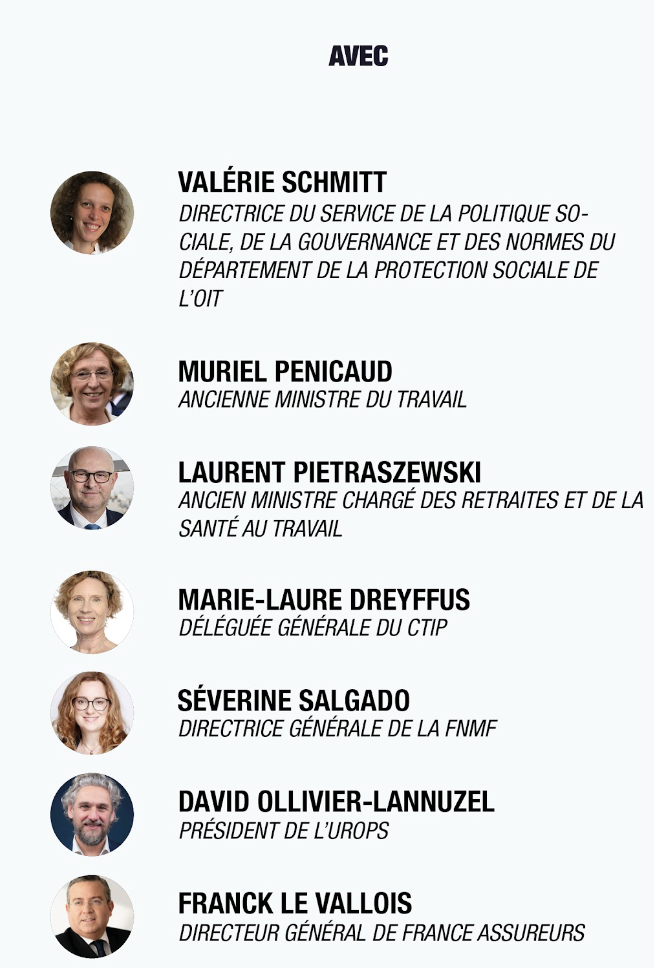 AVEC

VALÉRIE SCHMITT
DIRECTRICE DU SERVICE DE LA POLITIQUE SOCIALE, DE LA GOUVERNANCE ET DES NORMES DU DÉPARTEMENT DE LA PROTECTION SOCIALE DE L'OIT

MURIEL PENICAUD
ANCIENNE MINISTRE DU TRAVAIL

LAURENT PIETRASZEWSKI
ANCIEN MINISTRE CHARGÉ DES RETRAITES ET DE LA SANTÉ AU TRAVAIL

MARIE-LAURE DREYFFUS
DÉLÉGUÉE GÉNÉRALE DU CTIP

SÉVERINE SALGADO
DIRECTRICE GÉNÉRALE DE LA FNMF

DAVID OLLIVIER-LANNUZEL
PRÉSIDENT DE L'UROPS

FRANCK LE VALLOIS
DIRECTEUR GÉNÉRAL DE FRANCE ASSUREURS